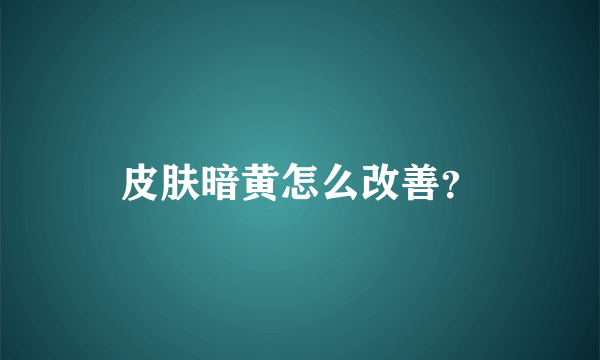 皮肤暗黄怎么改善?